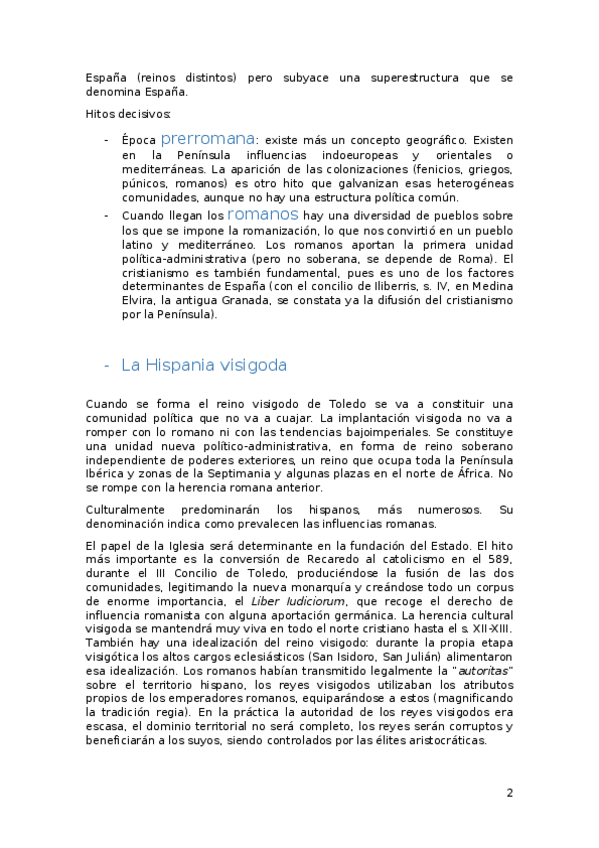 España (reinos distintos) pero subyace una superestructura que se denomina España.

Hitos decisivos:

- Época prerromana: existe más un concepto geográfico. Existen en la Península influencias indoeuropeas y orientales o mediterráneas. La aparición de las colonizaciones (fenicios, griegos, púnicos, romanos) es otro hito que galvanizan esas heterogéneas comunidades, aunque no hay una estructura política común.
- Cuando llegan los romanos hay una diversidad de pueblos sobre los que se impone la romanización, lo que nos convirtió en un pueblo latino y mediterráneo. Los romanos aportan la primera unidad política-administrativa (pero no soberana, se depende de Roma). El cristianismo es también fundamental, pues es uno de los factores determinantes de España (con el concilio de Iliberris, s. IV, en Medina Elvira, la antigua Granada, se constata ya la difusión del cristianismo por la Península).

- La Hispania visigoda

Cuando se forma el reino visigodo de Toledo se va a constituir una comunidad política que no va a cuajar. La implantación visigoda no va a romper con lo romano ni con las tendencias bajoimperiales. Se constituye una unidad nueva político-administrativa, en forma de reino soberano independiente de poderes exteriores, un reino que ocupa toda la Península Ibérica y zonas de la Septimania y algunas plazas en el norte de África. No se rompe con la herencia romana anterior.

Culturalmente predominarán los hispanos, más numerosos. Su denominación indica como prevalecen las influencias romanas.

El papel de la Iglesia será determinante en la fundación del Estado. El hito más importante es la conversión de Recaredo al catolicismo en el 589, durante el III Concilio de Toledo, produciéndose la fusión de las dos comunidades, legitimando la nueva monarquía y creándose todo un corpus de enorme importancia, el Liber Iudiciorum, que recoge el derecho de influencia romanista con alguna aportación germánica. La herencia cultural visigoda se mantendrá muy viva en todo el norte cristiano hasta el s. XII-XIII. También hay una idealización del reino visigodo: durante la propia etapa visigótica los altos cargos eclesiásticos (San Isidoro, San Julián) alimentaron esa idealización. Los romanos habían transmitido legalmente la "autoritas" sobre el territorio hispano, los reyes visigodos utilizaban los atributos propios de los emperadores romanos, equiparándose a estos (magnificando la tradición regia). En la práctica la autoridad de los reyes visigodos era escasa, el dominio territorial no será completo, los reyes serán corruptos y beneficiarán a los suyos, siendo controlados por las élites aristocráticas.

2